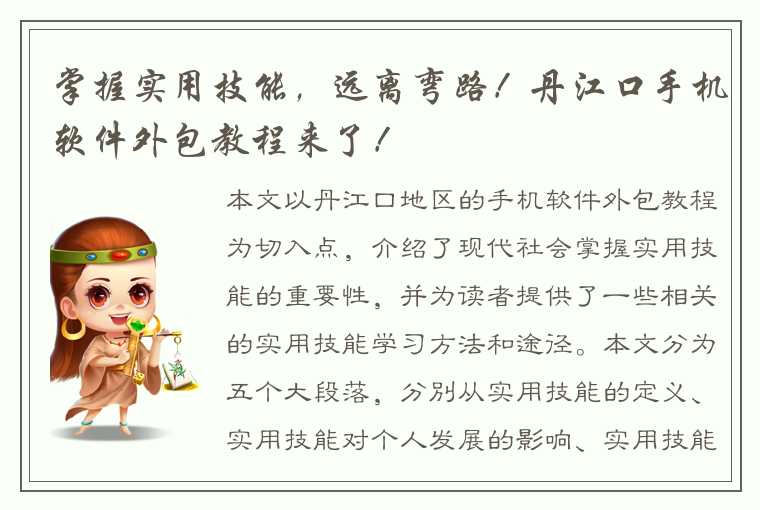 掌握实用技能，远离弯路！丹江口手机软件外包教程来了！

本文以丹江口地区的手机软件外包教程为切入点，介绍了现代社会掌握实用技能的重要性，并为读者提供了一些相关的实用技能学习方法和途径。本文分为五个大段落，分别从实用技能的定义、实用技能对个人发展的影响、实用技能